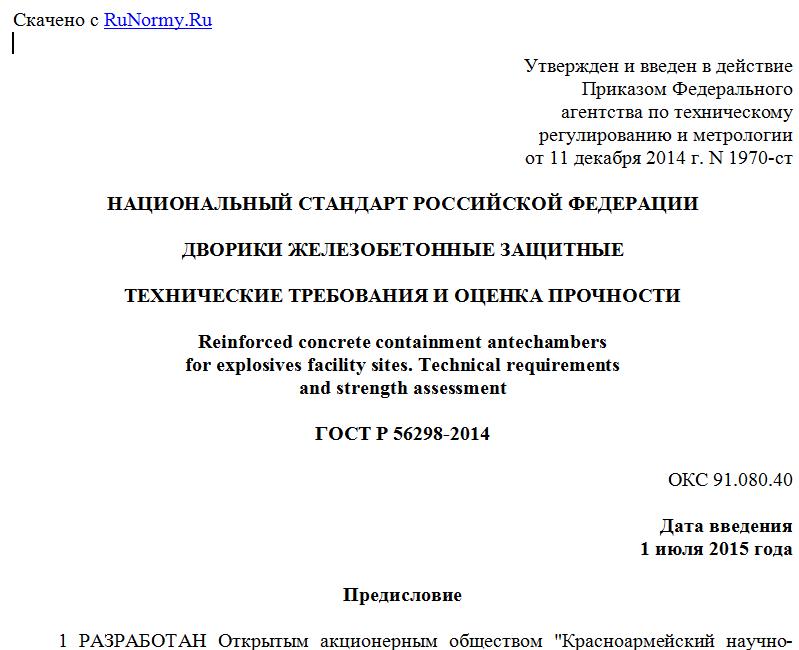 Скачено с RuNormy.Ru

Утвержден и введен в действие
Приказом Федерального
агентства по техническому
регулированию и метрологии
от 11 декабря 2014 г. N 1970-ст

НАЦИОНАЛЬНЫЙ СТАНДАРТ РОССИЙСКОЙ ФЕДЕРАЦИИ

ДВОРИКИ ЖЕЛЕЗОБЕТОННЫЕ ЗАЩИТНЫЕ

ТЕХНИЧЕСКИЕ ТРЕБОВАНИЯ И ОЦЕНКА ПРОЧНОСТИ

Reinforced concrete containment antechambers for explosives facility sites. Technical requirements and strength assessment

ГОСТ Р 56298-2014

ОКС 91.080.40

Дата введения
1 июля 2015 года

Предисловие

1 РАЗРАБОТАН Открытым акционерным обществом "Красноармейский научно-